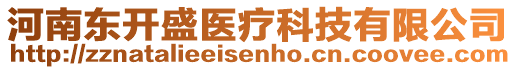 河南东开盛医疗科技有限公司
http://zznatalieeisenho.cn.coovee.com